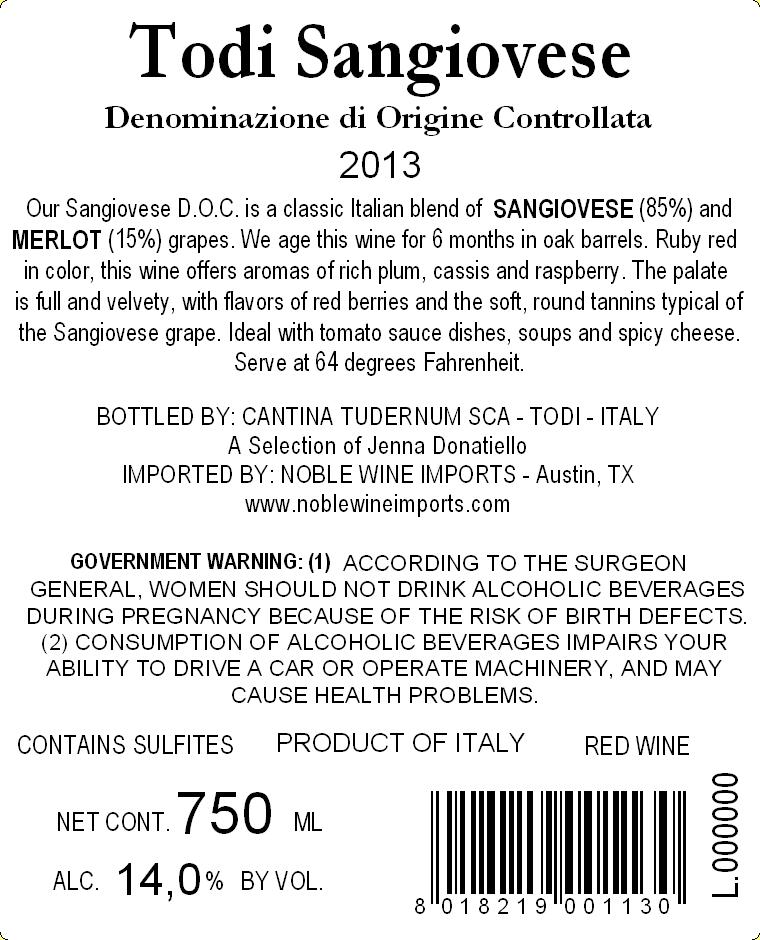 Todi Sangiovese
Denominazione di Origine Controllata
2013

Our Sangiovese D.O.C. is a classic Italian blend of SANGIOVESE (85%) and MERLOT (15%) grapes. We age this wine for 6 months in oak barrels. Ruby red in color, this wine offers aromas of rich plum, cassis and raspberry. The palate is full and velvety, with flavors of red berries and the soft, round tannins typical of the Sangiovese grape. Ideal with tomato sauce dishes, soups and spicy cheese. Serve at 64 degrees Fahrenheit.

BOTTLED BY: CANTINA TUDERNUM SCA - TODI - ITALY
A Selection of Jenna Donatiello
IMPORTED BY: NOBLE WINE IMPORTS - Austin, TX
www.noblewineimports.com

GOVERNMENT WARNING: (1) ACCORDING TO THE SURGEON GENERAL, WOMEN SHOULD NOT DRINK ALCOHOLIC BEVERAGES DURING PREGNANCY BECAUSE OF THE RISK OF BIRTH DEFECTS. (2) CONSUMPTION OF ALCOHOLIC BEVERAGES IMPAIRS YOUR ABILITY TO DRIVE A CAR OR OPERATE MACHINERY, AND MAY CAUSE HEALTH PROBLEMS.

CONTAINS SULFITES PRODUCT OF ITALY RED WINE

NET CONT. 750 ML
ALC. 14,0% BY VOL.

8 018219 001130

L.000000